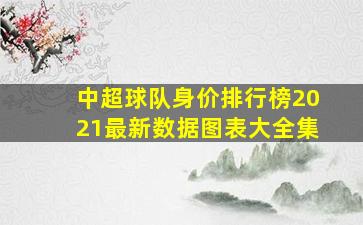 中超球队身价排行榜2021最新数据图表大全集